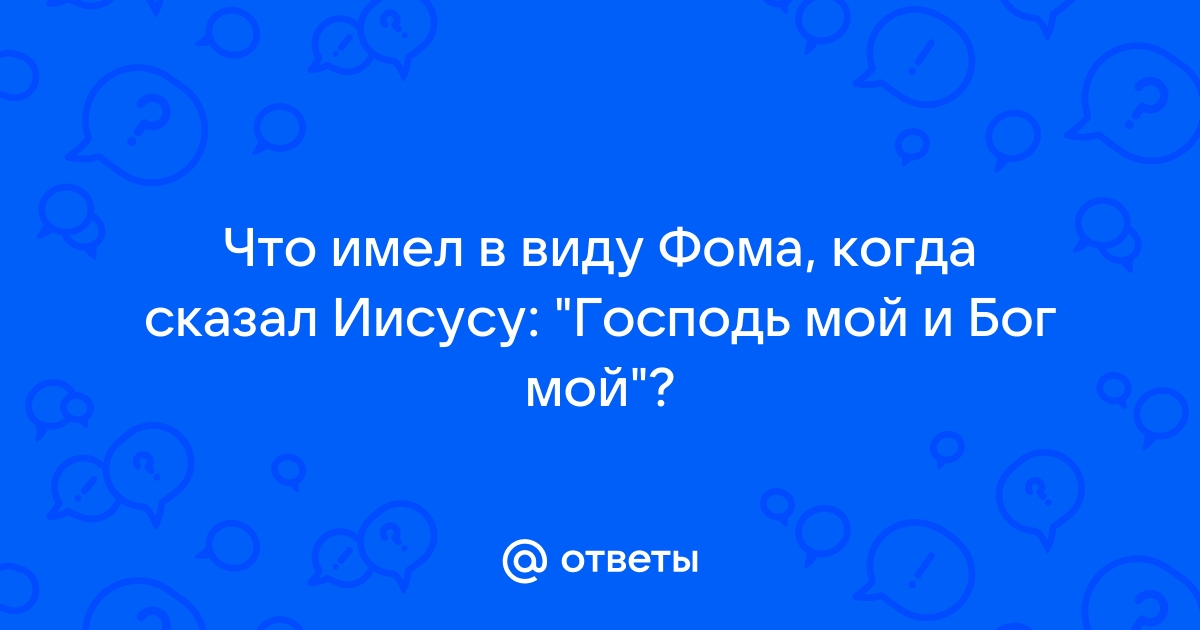 Что имел в виду Фома, когда сказал Иисусу: "Господь мой и Бог мой"?

@ ответы